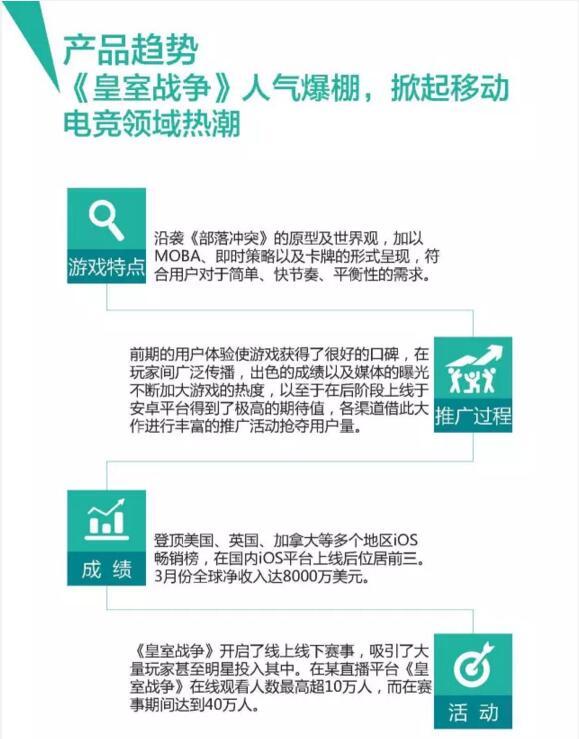 产品趋势
《皇室战争》人气爆棚，掀起移动电竞领域热潮

游戏特点

沿袭《部落冲突》的原型及世界观，加以MOBA、即时策略以及卡牌的形式呈现，符合用户对于简单、快节奏、平衡性的需求。

前期的用户体验使游戏获得了很好的口碑，在玩家间广泛传播，出色的成绩以及媒体的曝光不断加大游戏的热度，以至于在后阶段上线于安卓平台得到了极高的期待值，各渠道借此大作进行丰富的推广活动抢夺用户量。

推广过程

成 绩

登顶美国、英国、加拿大等多个地区iOS畅销榜，在国内iOS平台上线后位居前三。3月份全球净收入达8000万美元。

《皇室战争》开启了线上线下赛事，吸引了大量玩家甚至明星投入其中。在某直播平台《皇室战争》在线观看人数最高超10万人，而在赛事期间达到40万人。

活 动